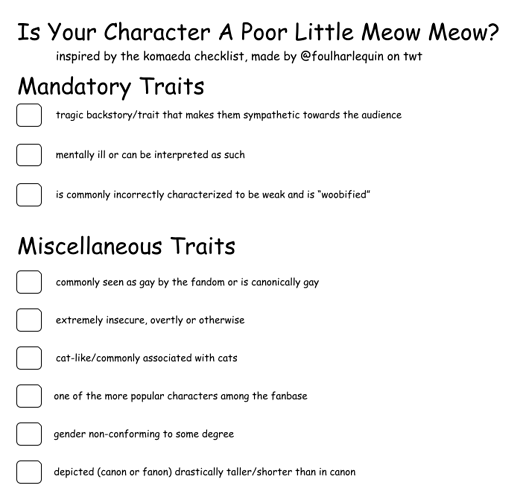 Is Your Character A Poor Little Meow Meow?

inspired by the komaeda checklist, made by @foulharlequin on twt

Mandatory Traits

tragic backstory/trait that makes them sympathetic towards the audience

mentally ill or can be interpreted as such

is commonly incorrectly characterized to be weak and is "woobified"

Miscellaneous Traits

commonly seen as gay by the fandom or is canonically gay

extremely insecure, overtly or otherwise

cat-like/commonly associated with cats

one of the more popular characters among the fanbase

gender non-conforming to some degree

depicted (canon or fanon) drastically taller/shorter than in canon